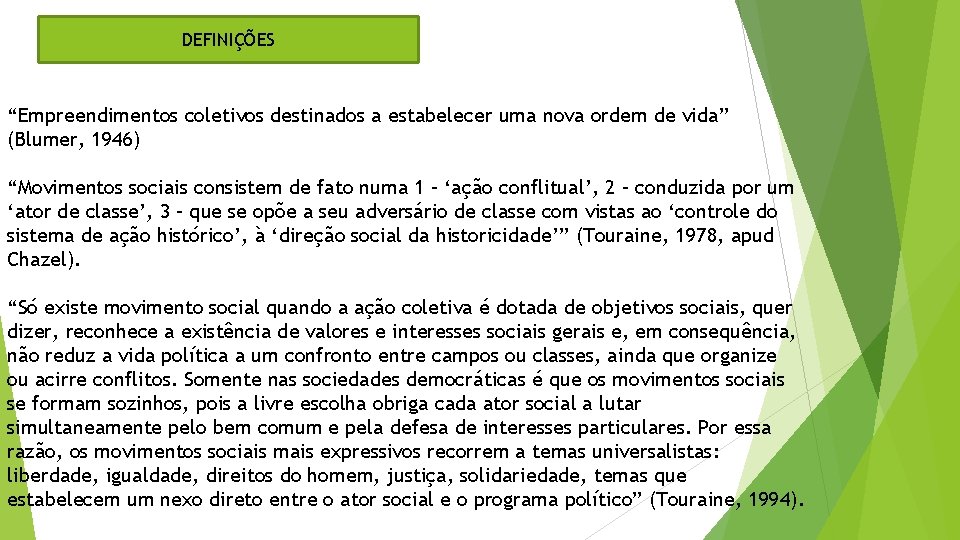 DEFINIÇÕES

“Empreendimentos coletivos destinados a estabelecer uma nova ordem de vida” (Blumer, 1946)

“Movimentos sociais consistem de fato numa 1 – ‘ação conflitual’, 2 – conduzida por um ‘ator de classe’, 3 – que se opõe a seu adversário de classe com vistas ao ‘controle do sistema de ação histórico’, à ‘direção social da historicidade’” (Touraine, 1978, apud Chazel).

“Só existe movimento social quando a ação coletiva é dotada de objetivos sociais, quer dizer, reconhece a existência de valores e interesses sociais gerais e, em consequência, não reduz a vida política a um confronto entre campos ou classes, ainda que organize ou acirre conflitos. Somente nas sociedades democráticas é que os movimentos sociais se formam sozinhos, pois a livre escolha obriga cada ator social a lutar simultaneamente pelo bem comum e pela defesa de interesses particulares. Por essa razão, os movimentos sociais mais expressivos recorrem a temas universalistas: liberdade, igualdade, direitos do homem, justiça, solidariedade, temas que estabelecem um nexo direto entre o ator social e o programa político” (Touraine, 1994).